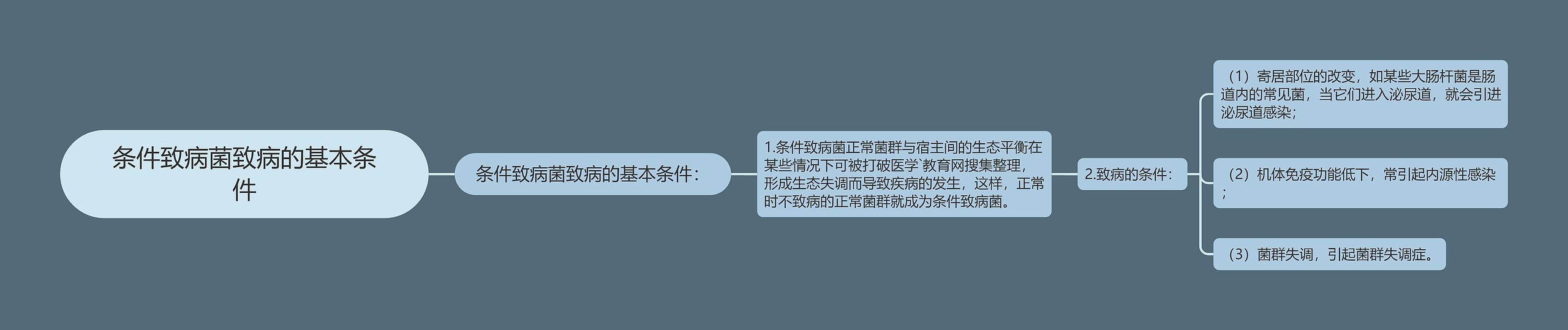 条件致病菌致病的基本条件

条件致病菌致病的基本条件：

1.条件致病菌正常菌群与宿主间的生态平衡在某些情况下可被打破医学`教育网搜集整理，形成生态失调而导致疾病的发生，这样，正常时不致病的正常菌群就成为条件致病菌。

2.致病的条件：

（1）寄居部位的改变，如某些大肠杆菌是肠道内的常见菌，当它们进入泌尿道，就会引进泌尿道感染；

（2）机体免疫功能低下，常引起内源性感染；

（3）菌群失调，引起菌群失调症。